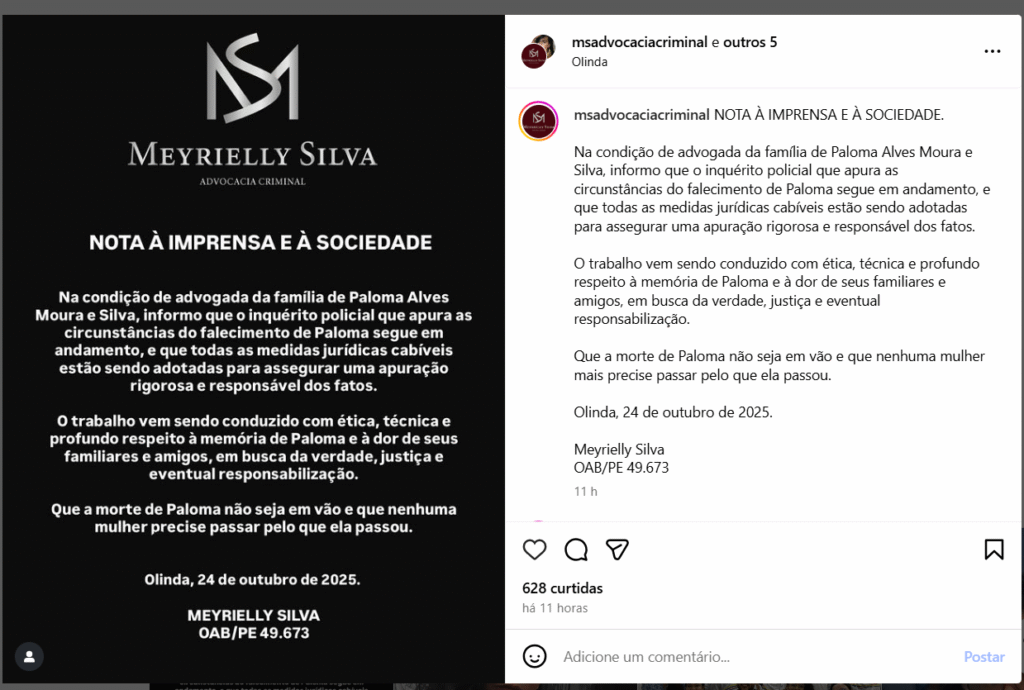 MS

MEYRIELLY SILVA
ADVOCACIA CRIMINAL

NOTA À IMPRENSA E À SOCIEDADE

Na condição de advogada da família de Paloma Alves Moura e Silva, informo que o inquérito policial que apura as circunstâncias do falecimento de Paloma segue em andamento, e que todas as medidas jurídicas cabíveis estão sendo adotadas para assegurar uma apuração rigorosa e responsável dos fatos.

O trabalho vem sendo conduzido com ética, técnica e profundo respeito à memória de Paloma e à dor de seus familiares e amigos, em busca da verdade, justiça e eventual responsabilização.

Que a morte de Paloma não seja em vão e que nenhuma mulher precise passar pelo que ela passou.

Olinda, 24 de outubro de 2025.

MEYRIELLY SILVA
OAB/PE 49.673

msadvocaciacriminal e outros 5
Olinda

msadvocaciacriminal NOTA À IMPRENSA E À SOCIEDADE.

Na condição de advogada da família de Paloma Alves Moura e Silva, informo que o inquérito policial que apura as circunstâncias do falecimento de Paloma segue em andamento, e que todas as medidas jurídicas cabíveis estão sendo adotadas para assegurar uma apuração rigorosa e responsável dos fatos.

O trabalho vem sendo conduzido com ética, técnica e profundo respeito à memória de Paloma e à dor de seus familiares e amigos, em busca da verdade, justiça e eventual responsabilização.

Que a morte de Paloma não seja em vão e que nenhuma mulher mais precise passar pelo que ela passou.

Olinda, 24 de outubro de 2025.

Meyrielly Silva
OAB/PE 49.673

11 h

628 curtidas
há 11 horas

Adicione um comentário...
Postar